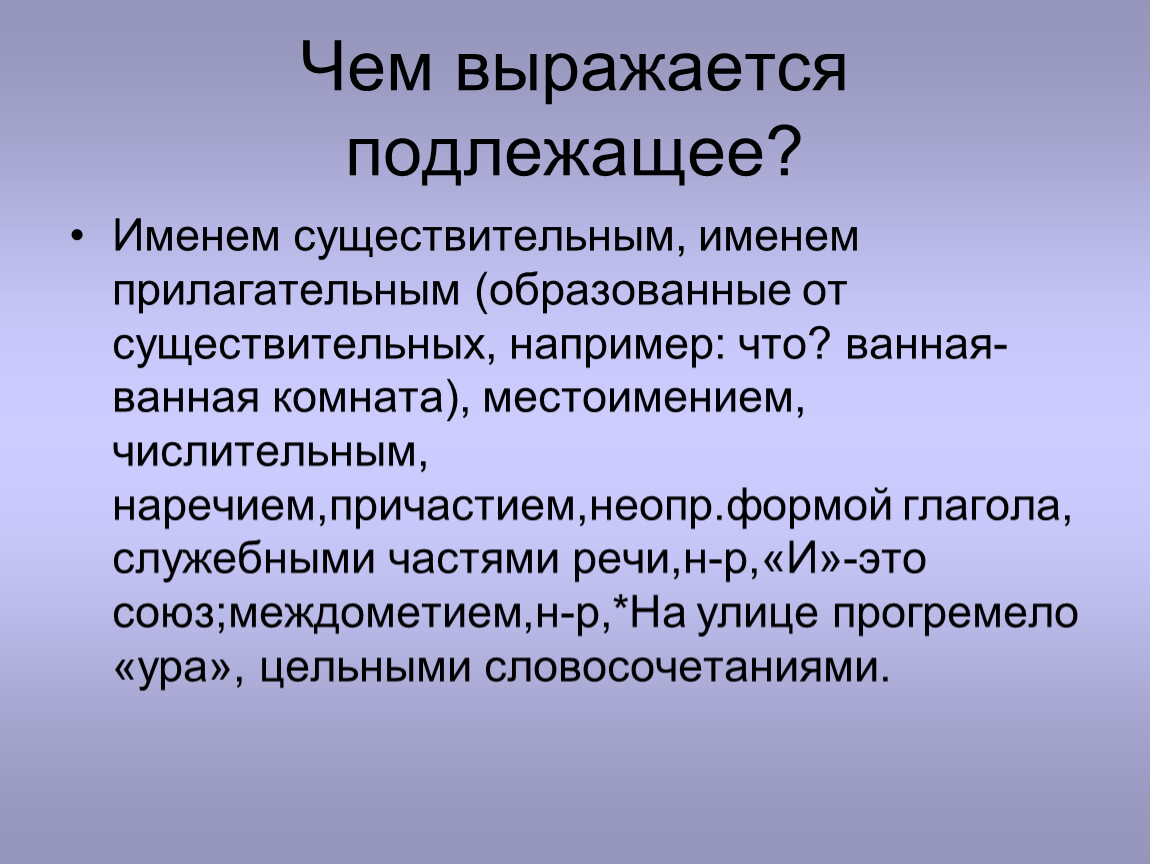 Чем выражается подлежащее?

• Именем существительным, именем прилагательным (образованные от существительных, например: что? ванная-ванная комната), местоимением, числительным, наречием,причастием,неопр.формой глагола, служебными частями речи,н-р,«И»-это союз;междометием,н-р,*На улице прогремело «ура», цельными словосочетаниями.